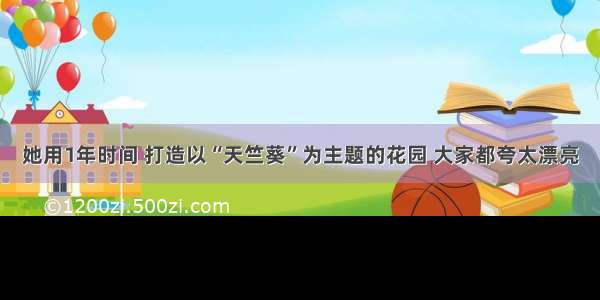 她用1年时间 打造以“天竺葵”为主题的花园 大家都夸太漂亮

©1200zi.500zi.com